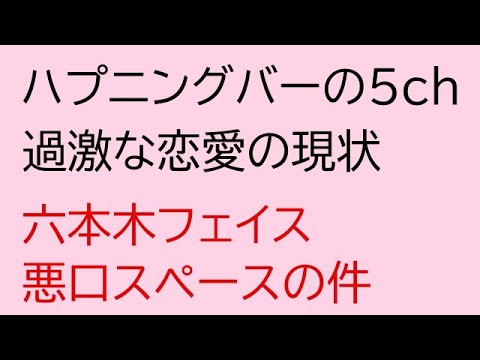 ハプニングバーの5ch
過激な恋愛の現状

六本木フェイス
悪口スペースの件